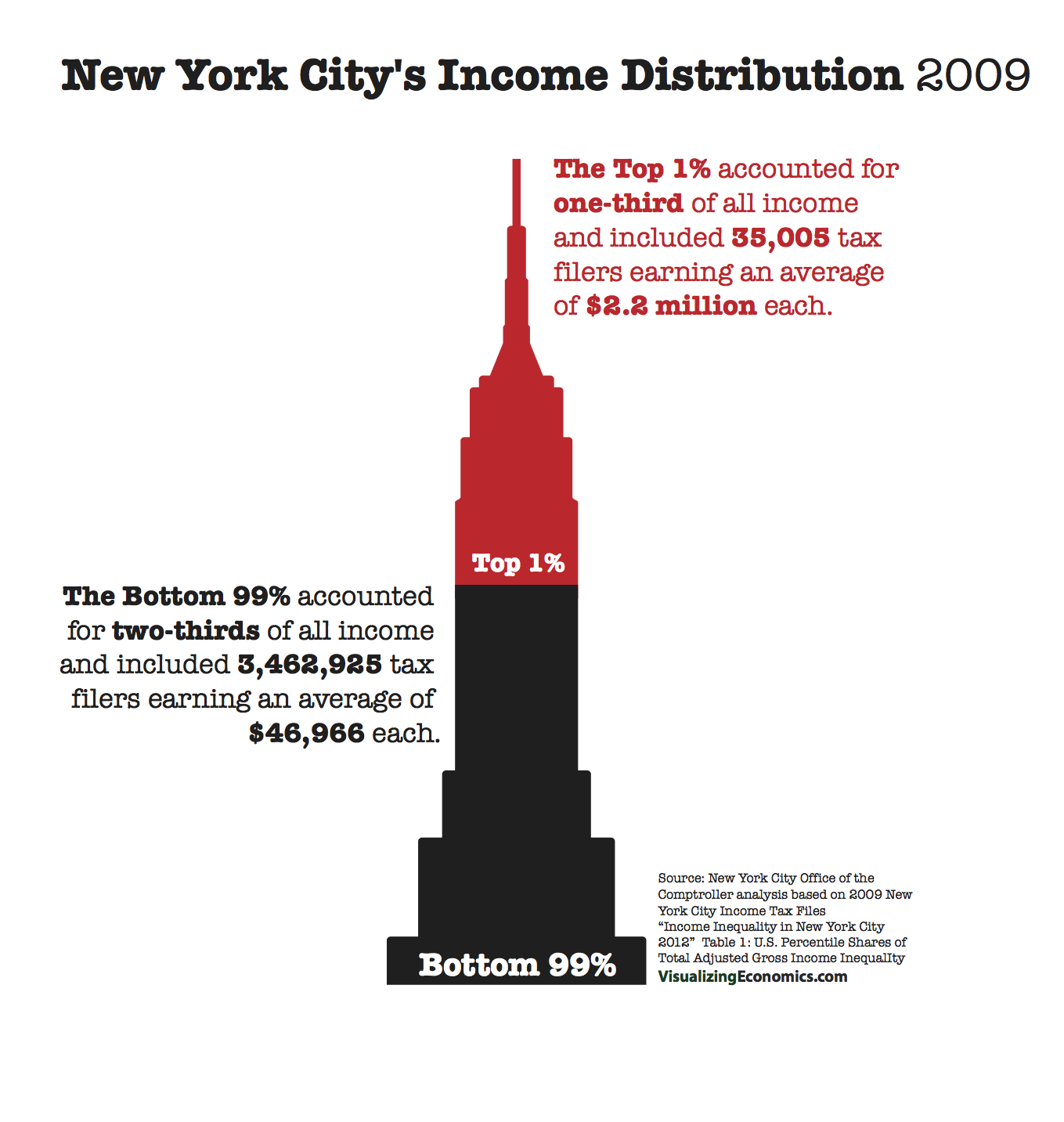 New York City's Income Distribution 2009

The Top 1% accounted for one-third of all income and included 35,005 tax filers earning an average of $2.2 million each.

Top 1%

The Bottom 99% accounted for two-thirds of all income and included 3,462,925 tax filers earning an average of $46,966 each.

Bottom 99%

Source: New York City Office of the Comptroller analysis based on 2009 New York City Income Tax Files "Income Inequality in New York City 2012" Table 1: U.S. Percentile Shares of Total Adjusted Gross Income Inequality
VisualizingEconomics.com